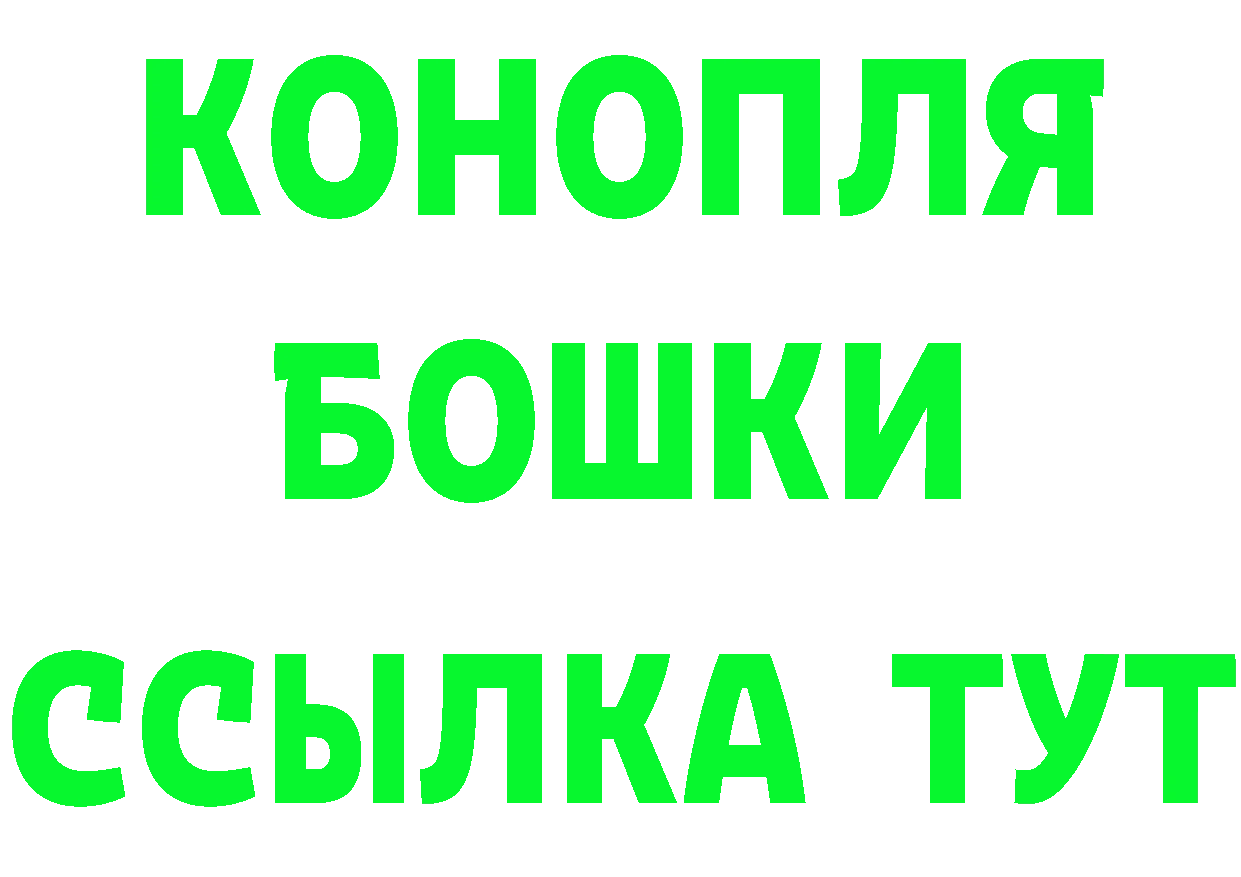 КОНОПЛЯ
БОШКИ
ССЫЛКА ТУТ